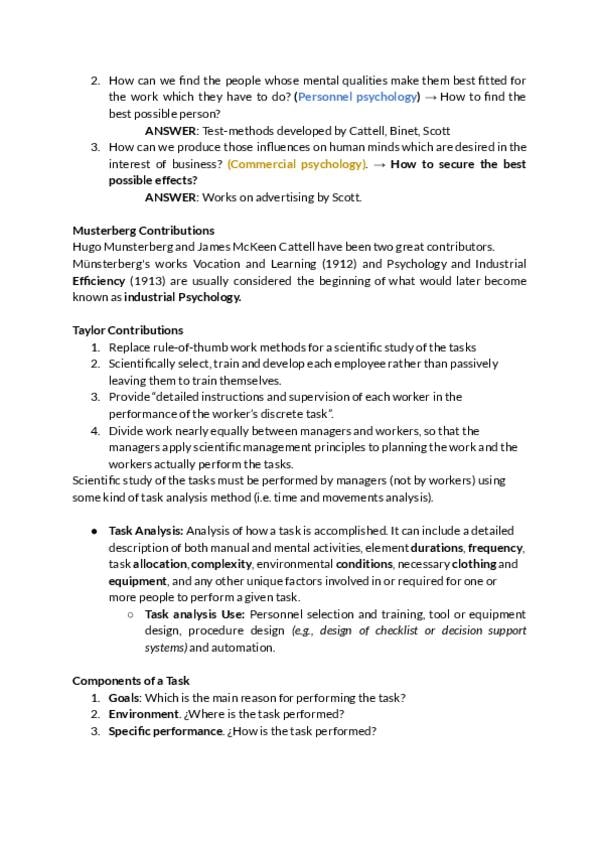 2. How can we find the people whose mental qualities make them best fitted for the work which they have to do? (Personnel psychology) → How to find the best possible person?

ANSWER: Test-methods developed by Cattell, Binet, Scott

3. How can we produce those influences on human minds which are desired in the interest of business? (Commercial psychology). → How to secure the best possible effects?

ANSWER: Works on advertising by Scott.

Musterberg Contributions
Hugo Munsterberg and James McKeen Cattell have been two great contributors. Münsterberg's works Vocation and Learning (1912) and Psychology and Industrial Efficiency (1913) are usually considered the beginning of what would later become known as industrial Psychology.

Taylor Contributions
1. Replace rule-of-thumb work methods for a scientific study of the tasks
2. Scientifically select, train and develop each employee rather than passively leaving them to train themselves.
3. Provide "detailed instructions and supervision of each worker in the performance of the worker's discrete task".
4. Divide work nearly equally between managers and workers, so that the managers apply scientific management principles to planning the work and the workers actually perform the tasks.
Scientific study of the tasks must be performed by managers (not by workers) using some kind of task analysis method (i.e. time and movements analysis).

● Task Analysis: Analysis of how a task is accomplished. It can include a detailed description of both manual and mental activities, element durations, frequency, task allocation, complexity, environmental conditions, necessary clothing and equipment, and any other unique factors involved in or required for one or more people to perform a given task.
○ Task analysis Use: Personnel selection and training, tool or equipment design, procedure design (e.g., design of checklist or decision support systems) and automation.

Components of a Task
1. Goals: Which is the main reason for performing the task?
2. Environment. ¿Where is the task performed?
3. Specific performance. ¿How is the task performed?